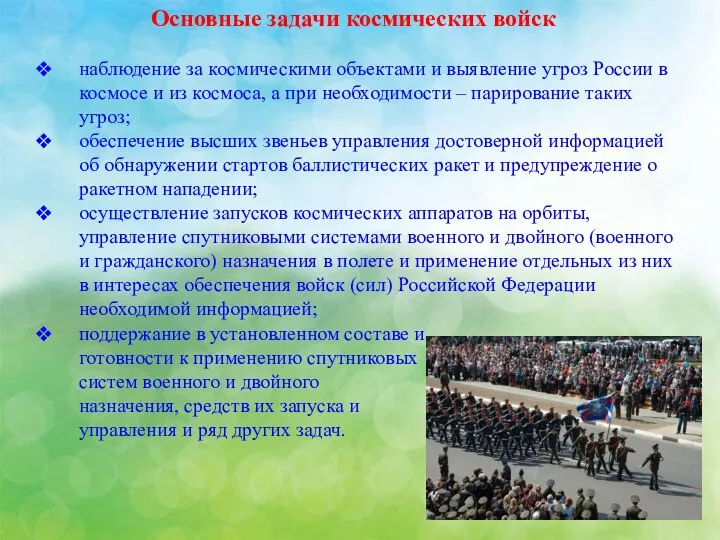 Основные задачи космических войск

❖ наблюдение за космическими объектами и выявление угроз России в космосе и из космоса, а при необходимости – парирование таких угроз;

❖ обеспечение высших звеньев управления достоверной информацией об обнаружении стартов баллистических ракет и предупреждение о ракетном нападении;

❖ осуществление запусков космических аппаратов на орбиты, управление спутниковыми системами военного и двойного (военного и гражданского) назначения в полете и применение отдельных из них в интересах обеспечения войск (сил) Российской Федерации необходимой информацией;

❖ поддержание в установленном составе и готовности к применению спутниковых систем военного и двойного назначения, средств их запуска и управления и ряд других задач.